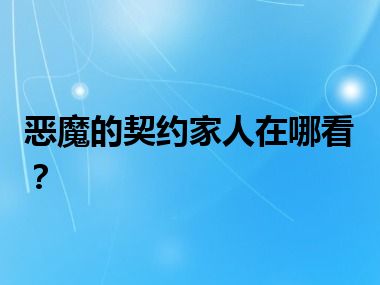 恶魔的契约家人在哪看？